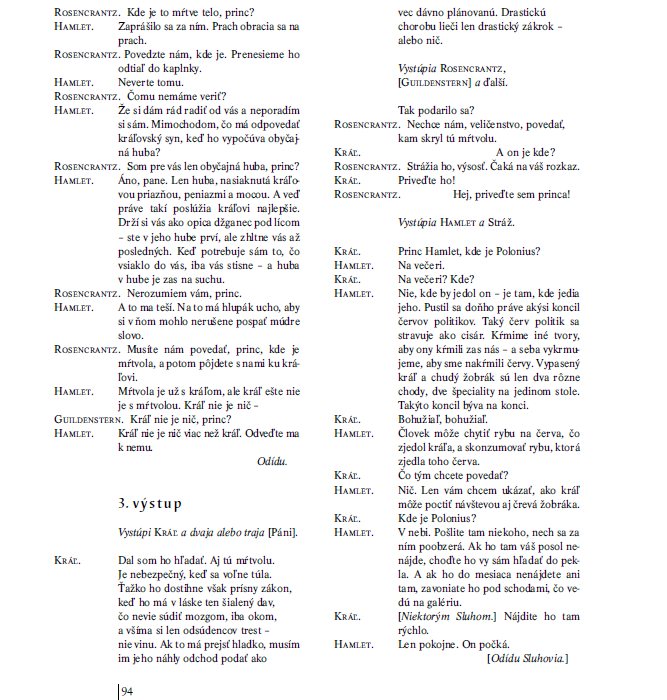 ROSENCRANTZ. Kde je to mŕtve telo, princ?
HAMLET. Zaprášilo sa za ním. Prach obracia sa na prach.
ROSENCRANTZ. Povedzte nám, kde je. Prenesieme ho odtiaľ do kaplnky.
HAMLET. Neverte tomu.
ROSENCRANTZ. Čomu nemáme veriť?
HAMLET. Že si dám rád radiť od vás a neporadím si sám. Mimochodom, čo má odpovedať kráľovský syn, keď ho vypočúva obyčajná huba?
ROSENCRANTZ. Som pre vás len obyčajná huba, princ?
HAMLET. Áno, pane. Len huba, nasiaknutá kráľovou priazňou, peniazmi a mocou. A veď práve takí poslúžia kráľovi najlepšie. Drží si vás ako opica džganec pod lícom – ste v jeho hube prví, ale zhltne vás až posledných. Keď potrebuje sám to, čo vsiaklo do vás, iba vás stisne – a huba v hube je zas na suchu.
ROSENCRANTZ. Nerozumiem vám, princ.
HAMLET. A to ma teší. Na to má hlupák ucho, aby si v ňom mohlo nerušene pospať múdre slovo.
ROSENCRANTZ. Musíte nám povedať, princ, kde je mŕtvola, a potom pôjdete s nami ku kráľovi.
HAMLET. Mŕtvola je už s kráľom, ale kráľ ešte nie je s mŕtvolou. Kráľ nie je nič –
GUILDENSTERN. Kráľ nie je nič, princ?
HAMLET. Kráľ nie je nič viac než kráľ. Odveďte ma k nemu.
Odídu.

3. výstup

Vystúpi KRÁĽ a dvaja alebo traja [Páni].

KRÁĽ. Dal som ho hľadať. Aj tú mŕtvolu.
Je nebezpečný, keď sa voľne túla.
Ťažko ho dostihne však prísny zákon,
keď ho má v láske ten šialený dav,
čo nevie súdiť mozgom, iba okom,
a všíma si len odsúdencov trest –
nie vinu. Ak to má prejsť hladko, musím
im jeho náhly odchod podať ako
vec dávno plánovanú. Drastickú
chorobu lieči len drastický zákrok –
alebo nič.

Vystúpia ROSENCRANTZ, [GUILDENSTERN] a ďalší.

Tak podarilo sa?
ROSENCRANTZ. Nechce nám, veličenstvo, povedať, kam skryl tú mŕtvolu.
KRÁĽ. A on je kde?
ROSENCRANTZ. Strážia ho, výsosť. Čaká na váš rozkaz.
KRÁĽ. Priveďte ho!
ROSENCRANTZ. Hej, priveďte sem princa!

Vystúpia HAMLET a Stráž.

KRÁĽ. Princ Hamlet, kde je Polonius?
HAMLET. Na večeri.
KRÁĽ. Na večeri? Kde?
HAMLET. Nie, kde by jedol on – je tam, kde jedia jeho. Pustil sa doňho práve akýsi koncil červov politikov. Taký červ politik sa stravuje ako cisár. Kŕmime iné tvory, aby ony kŕmili zas nás – a seba vykrmujeme, aby sme nakŕmili červy. Vypasený kráľ a chudý žobrák sú len dva rôzne chody, dve špeciality na jedinom stole. Takýto koncil býva na konci.
KRÁĽ. Bohužiaľ, bohužiaľ.
HAMLET. Človek môže chytiť rybu na červa, čo zjedol kráľa, a skonzumovať rybu, ktorá zjedla toho červa.
KRÁĽ. Čo tým chcete povedať?
HAMLET. Nič. Len vám chcem ukázať, ako kráľ môže poctiť návštevou aj črevá žobráka.
KRÁĽ. Kde je Polonius?
HAMLET. V nebi. Pošlite tam niekoho, nech sa za ním poobzerá. Ak ho tam váš posol nenájde, choďte ho vy sám hľadať do pekla. A ak ho do mesiaca nenájdete ani tam, zavoniate ho pod schodami, čo vedú na galériu.
KRÁĽ. [Niektorým Sluhom.] Nájdite ho tam rýchlo.
HAMLET. Len pokojne. On počká.
[Odídu Sluhovia.]

94